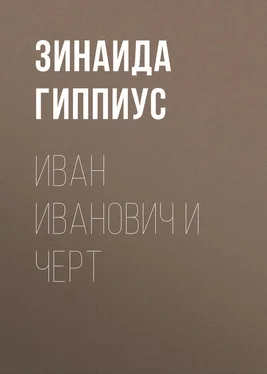 ЗИНАИДА ГИППИУС

ИВАН ИВАНОВИЧ И ЧЕРТ